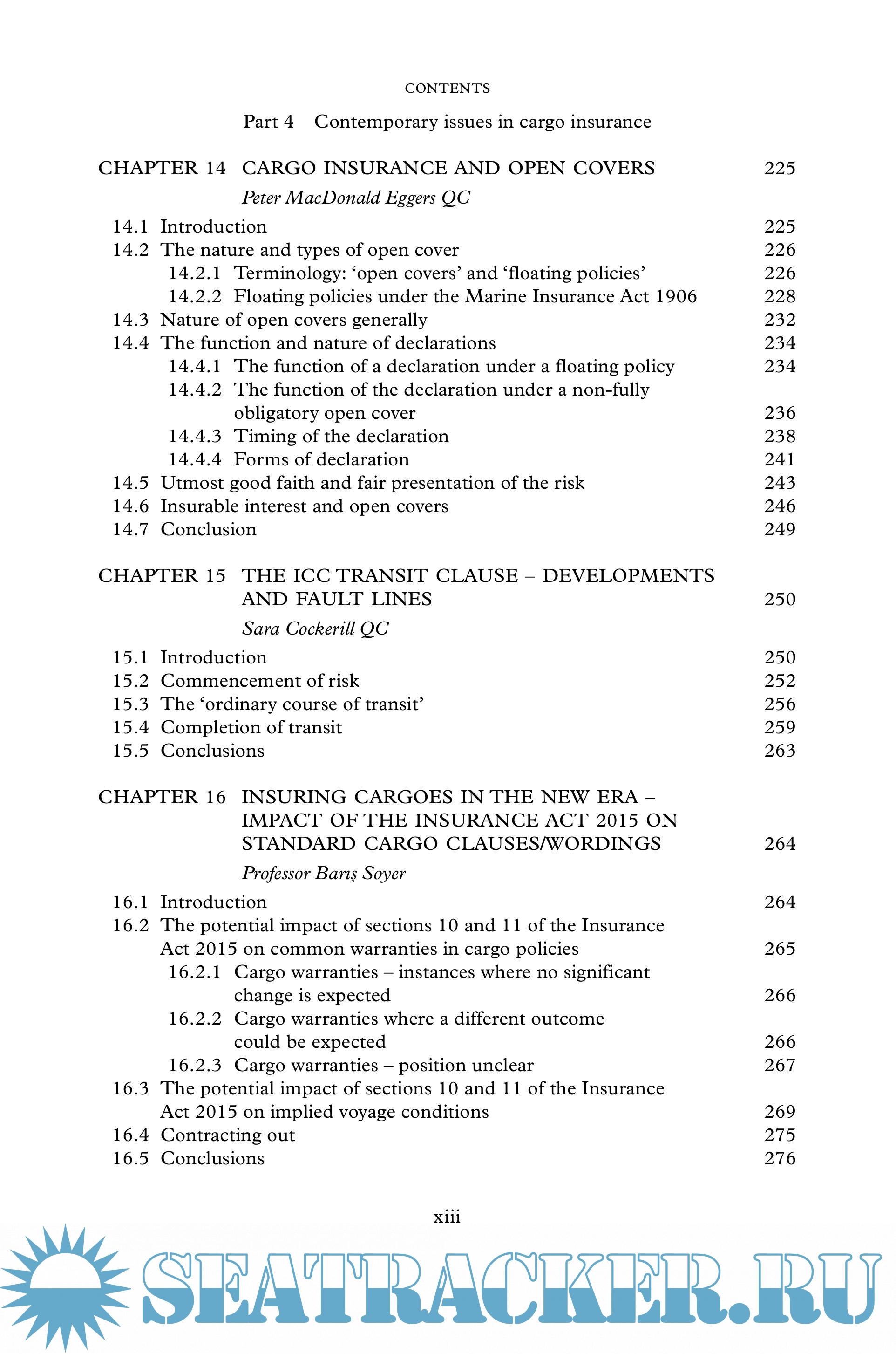 CONTENTS

Part 4 Contemporary issues in cargo insurance

CHAPTER 14 CARGO INSURANCE AND OPEN COVERS 225

Peter MacDonald Eggers QC

14.1 Introduction 225
14.2 The nature and types of open cover 226
14.2.1 Terminology: ‘open covers’ and ‘floating policies’ 226
14.2.2 Floating policies under the Marine Insurance Act 1906 228
14.3 Nature of open covers generally 232
14.4 The function and nature of declarations 234
14.4.1 The function of a declaration under a floating policy 234
14.4.2 The function of the declaration under a non-fully obligatory open cover 236
14.4.3 Timing of the declaration 238
14.4.4 Forms of declaration 241
14.5 Utmost good faith and fair presentation of the risk 243
14.6 Insurable interest and open covers 246
14.7 Conclusion 249

CHAPTER 15 THE ICC TRANSIT CLAUSE – DEVELOPMENTS AND FAULT LINES 250

Sara Cockerill QC

15.1 Introduction 250
15.2 Commencement of risk 252
15.3 The ‘ordinary course of transit’ 256
15.4 Completion of transit 259
15.5 Conclusions 263

CHAPTER 16 INSURING CARGOES IN THE NEW ERA – IMPACT OF THE INSURANCE ACT 2015 ON STANDARD CARGO CLAUSES/WORDINGS 264

Professor Barış Soyer

16.1 Introduction 264
16.2 The potential impact of sections 10 and 11 of the Insurance Act 2015 on common warranties in cargo policies 265
16.2.1 Cargo warranties – instances where no significant change is expected 266
16.2.2 Cargo warranties where a different outcome could be expected 266
16.2.3 Cargo warranties – position unclear 267
16.3 The potential impact of sections 10 and 11 of the Insurance Act 2015 on implied voyage conditions 269
16.4 Contracting out 275
16.5 Conclusions 276

xiii

SEATRACKER.RU